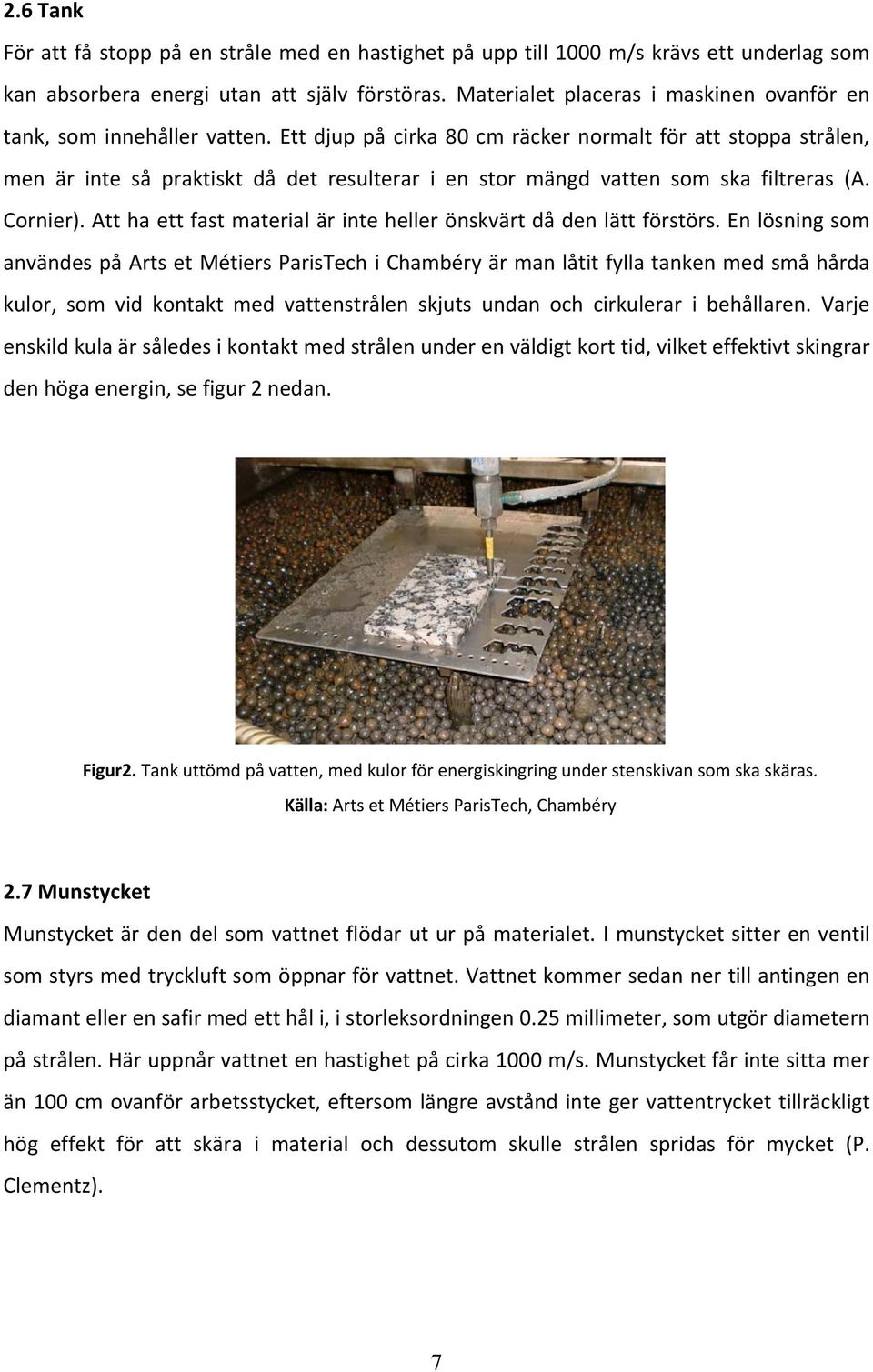 2.6 Tank

För att få stopp på en stråle med en hastighet på upp till 1000 m/s krävs ett underlag som kan absorbera energi utan att själv förstöras. Materialet placeras i maskinen ovanför en tank, som innehåller vatten. Ett djup på cirka 80 cm räcker normalt för att stoppa strålen, men är inte så praktiskt då det resulterar i en stor mängd vatten som ska filtreras (A. Cornier). Att ha ett fast material är inte heller önskvärt då den lätt förstörs. En lösning som användes på Arts et Métiers ParisTech i Chambéry är man låtit fylla tanken med små hårda kulor, som vid kontakt med vattenstrålen skjuts undan och cirkulerar i behållaren. Varje enskild kula är således i kontakt med strålen under en väldigt kort tid, vilket effektivt skingrar den höga energin, se figur 2 nedan.

Figur2. Tank uttömd på vatten, med kulor för energiskingring under stenskivan som ska skäras.
Källa: Arts et Métiers ParisTech, Chambéry

2.7 Munstycket

Munstycket är den del som vattnet flödar ut ur på materialet. I munstycket sitter en ventil som styrs med tryckluft som öppnar för vattnet. Vattnet kommer sedan ner till antingen en diamant eller en safir med ett hål i, i storleksordningen 0.25 millimeter, som utgör diametern på strålen. Här uppnår vattnet en hastighet på cirka 1000 m/s. Munstycket får inte sitta mer än 100 cm ovanför arbetsstycket, eftersom längre avstånd inte ger vattentrycket tillräckligt hög effekt för att skära i material och dessutom skulle strålen spridas för mycket (P. Clementz).

7